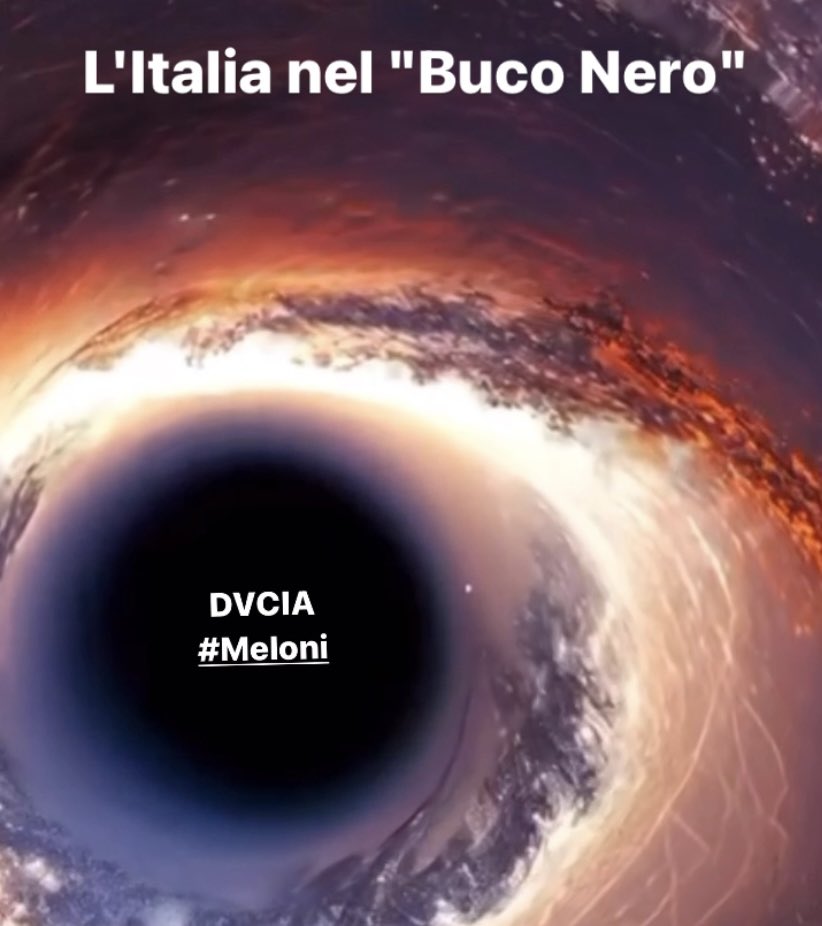 L'Italia nel "Buco Nero"

DVCIA
#Meloni